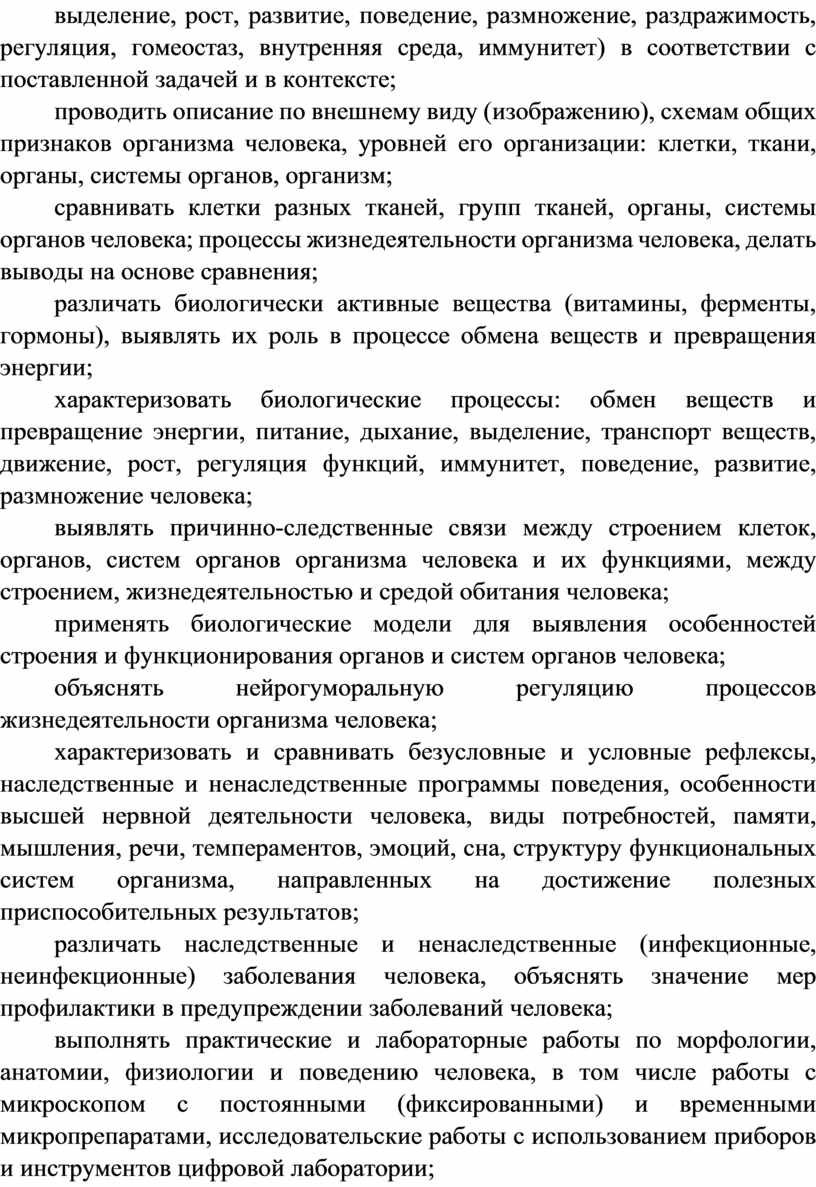 выделение, рост, развитие, поведение, размножение, раздражимость, регуляция, гомеостаз, внутренняя среда, иммунитет) в соответствии с поставленной задачей и в контексте;

проводить описание по внешнему виду (изображению), схемам общих признаков организма человека, уровней его организации: клетки, ткани, органы, системы органов, организм;

сравнивать клетки разных тканей, групп тканей, органы, системы органов человека; процессы жизнедеятельности организма человека, делать выводы на основе сравнения;

различать биологически активные вещества (витамины, ферменты, гормоны), выявлять их роль в процессе обмена веществ и превращения энергии;

характеризовать биологические процессы: обмен веществ и превращение энергии, питание, дыхание, выделение, транспорт веществ, движение, рост, регуляция функций, иммунитет, поведение, развитие, размножение человека;

выявлять причинно-следственные связи между строением клеток, органов, систем органов организма человека и их функциями, между строением, жизнедеятельностью и средой обитания человека;

применять биологические модели для выявления особенностей строения и функционирования органов и систем органов человека;

объяснять нейрогуморальную регуляцию процессов жизнедеятельности организма человека;

характеризовать и сравнивать безусловные и условные рефлексы, наследственные и ненаследственные программы поведения, особенности высшей нервной деятельности человека, виды потребностей, памяти, мышления, речи, темпераментов, эмоций, сна, структуру функциональных систем организма, направленных на достижение полезных приспособительных результатов;

различать наследственные и ненаследственные (инфекционные, неинфекционные) заболевания человека, объяснять значение мер профилактики в предупреждении заболеваний человека;

выполнять практические и лабораторные работы по морфологии, анатомии, физиологии и поведению человека, в том числе работы с микроскопом с постоянными (фиксированными) и временными микропрепаратами, исследовательские работы с использованием приборов и инструментов цифровой лаборатории;